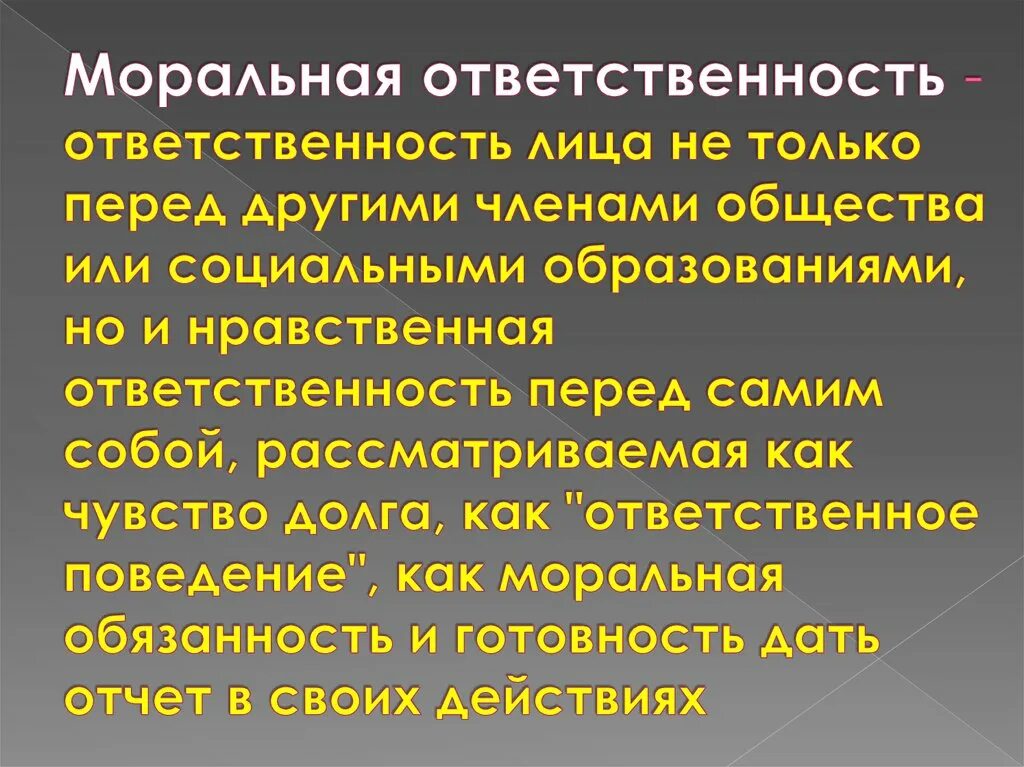 Моральная ответственность - ответственность лица не только перед другими членами общества или социальными образованиями, но и нравственная ответственность перед самим собой, рассматриваемая как чувство долга, как "ответственное поведение", как моральная обязанность и готовность дать отчет в своих действиях